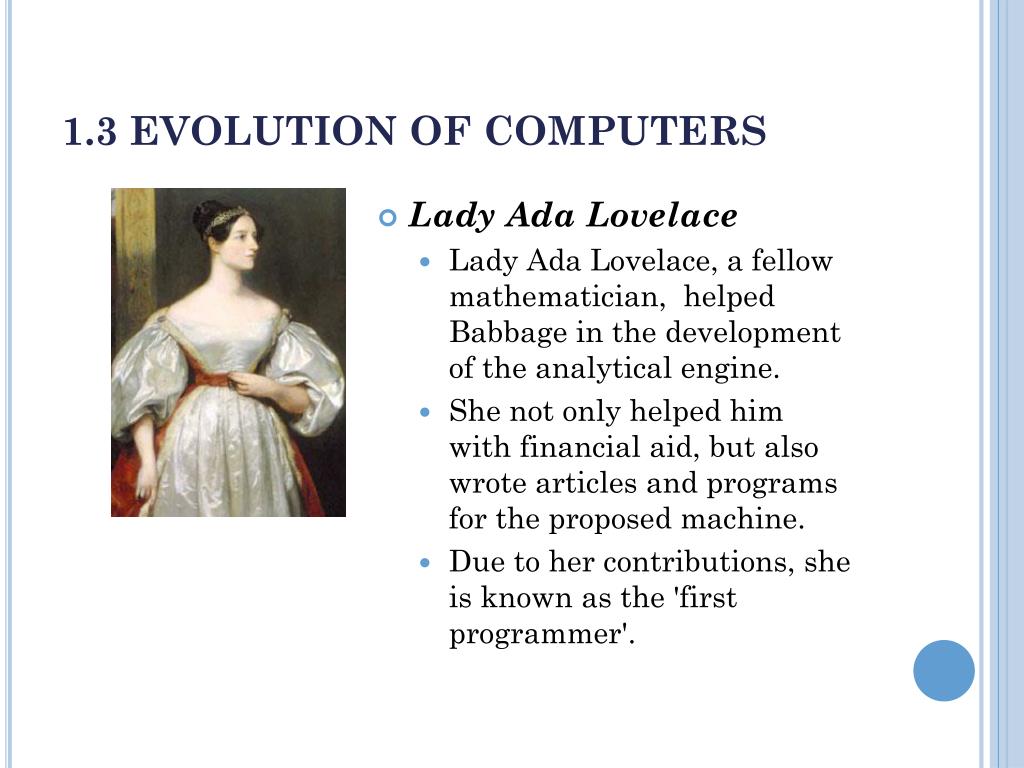 1.3 EVOLUTION OF COMPUTERS

Lady Ada Lovelace

Lady Ada Lovelace, a fellow mathematician, helped Babbage in the development of the analytical engine.

She not only helped him with financial aid, but also wrote articles and programs for the proposed machine.

Due to her contributions, she is known as the 'first programmer'.